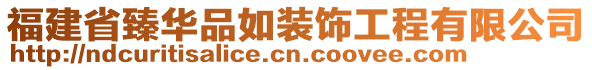 福建省臻华品如装饰工程有限公司
http://ndcuritisalice.cn.coovee.com